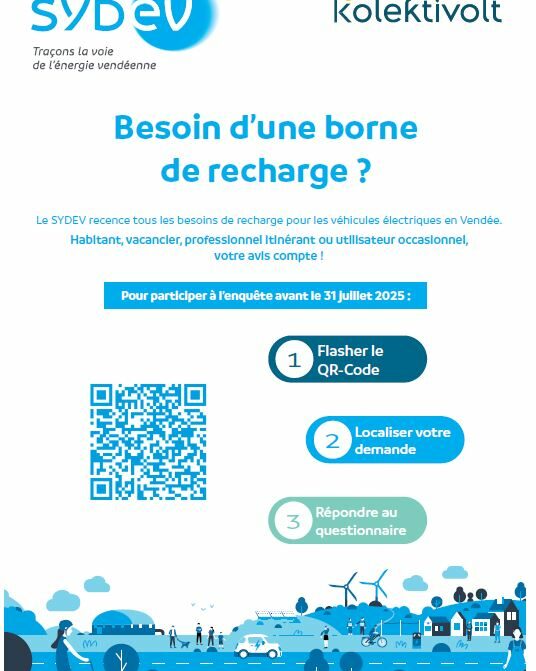 SYDEV
Traçons la voie de l'énergie vendéenne

kolektivolt

Besoin d'une borne de recharge ?

Le SYDEV recence tous les besoins de recharge pour les véhicules électriques en Vendée.

Habitant, vacancier, professionnel itinérant ou utilisateur occasionnel, votre avis compte !

Pour participer à l'enquête avant le 31 juillet 2025 :

1 Flasher le QR-Code

2 Localiser votre demande

3 Répondre au questionnaire